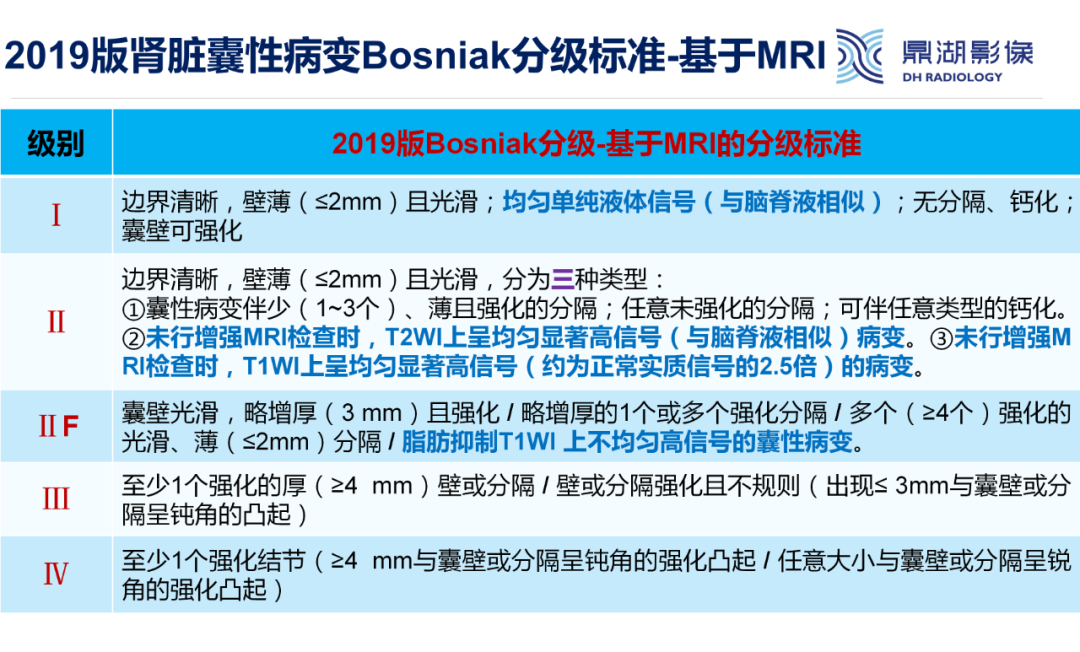 2019版肾脏囊性病变Bosniak分级标准-基于MRI

鼎湖影像
DH RADIOLOGY

| 级别 | 2019版Bosniak分级-基于MRI的分级标准 |
|---|---|
| I | 边界清晰，壁薄（≤2mm）且光滑；均匀单纯液体信号（与脑脊液相似）；无分隔、钙化；囊壁可强化 |
| II | 边界清晰，壁薄（≤2mm）且光滑，分为三种类型：①囊性病变伴少（1~3个）、薄且强化的分隔；任意未强化的分隔；可伴任意类型的钙化。②未行增强MRI检查时，T2WI上呈均匀显著高信号（与脑脊液相似）病变。③未行增强MRI检查时，T1WI上呈均匀显著高信号（约为正常实质信号的2.5倍）的病变。 |
| II F | 囊壁光滑，略增厚（3 mm）且强化 / 略增厚的1个或多个强化分隔 / 多个（≥4个）强化的光滑、薄（≤2mm）分隔 / 脂肪抑制T1WI 上不均匀高信号的囊性病变。 |
| III | 至少1个强化的厚（≥4 mm）壁或分隔 / 壁或分隔强化且不规则（出现≤ 3mm与囊壁或分隔呈钝角的凸起） |
| IV | 至少1个强化结节（≥4 mm与囊壁或分隔呈钝角的强化凸起 / 任意大小与囊壁或分隔呈锐角的强化凸起） |